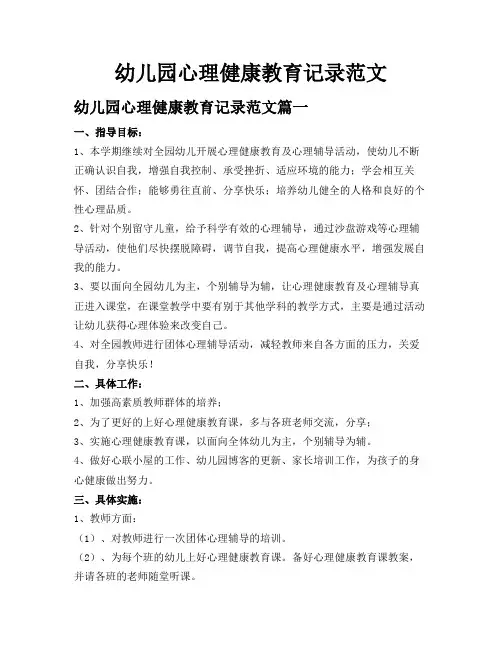 幼儿园心理健康教育记录范文

幼儿园心理健康教育记录范文篇一

一、指导目标：

1、本学期继续对全园幼儿开展心理健康教育及心理辅导活动，使幼儿不断正确认识自我，增强自我控制、承受挫折、适应环境的能力；学会相互关怀、团结合作；能够勇往直前、分享快乐；培养幼儿健全的人格和良好的个性心理品质。

2、针对个别留守儿童，给予科学有效的心理辅导，通过沙盘游戏等心理辅导活动，使他们尽快摆脱障碍，调节自我，提高心理健康水平，增强发展自我的能力。

3、要以面向全园幼儿为主，个别辅导为辅，让心理健康教育及心理辅导真正进入课堂，在课堂教学中要有别于其他学科的教学方式，主要是通过活动让幼儿获得心理体验来改变自己。

4、对全园教师进行团体心理辅导活动，减轻教师来自各方面的压力，关爱自我，分享快乐！

二、具体工作：

1、加强高素质教师群体的培养；

2、为了更好的上好心理健康教育课，多与各班老师交流，分享；

3、实施心理健康教育课，以面向全体幼儿为主，个别辅导为辅。

4、做好心联小屋的工作、幼儿园博客的更新、家长培训工作，为孩子的身心健康做出努力。

三、具体实施：

1、教师方面：

（1）、对教师进行一次团体心理辅导的培训。

（2）、为每个班的幼儿上好心理健康教育课。备好心理健康教育课教案，并请各班的老师随堂听课。